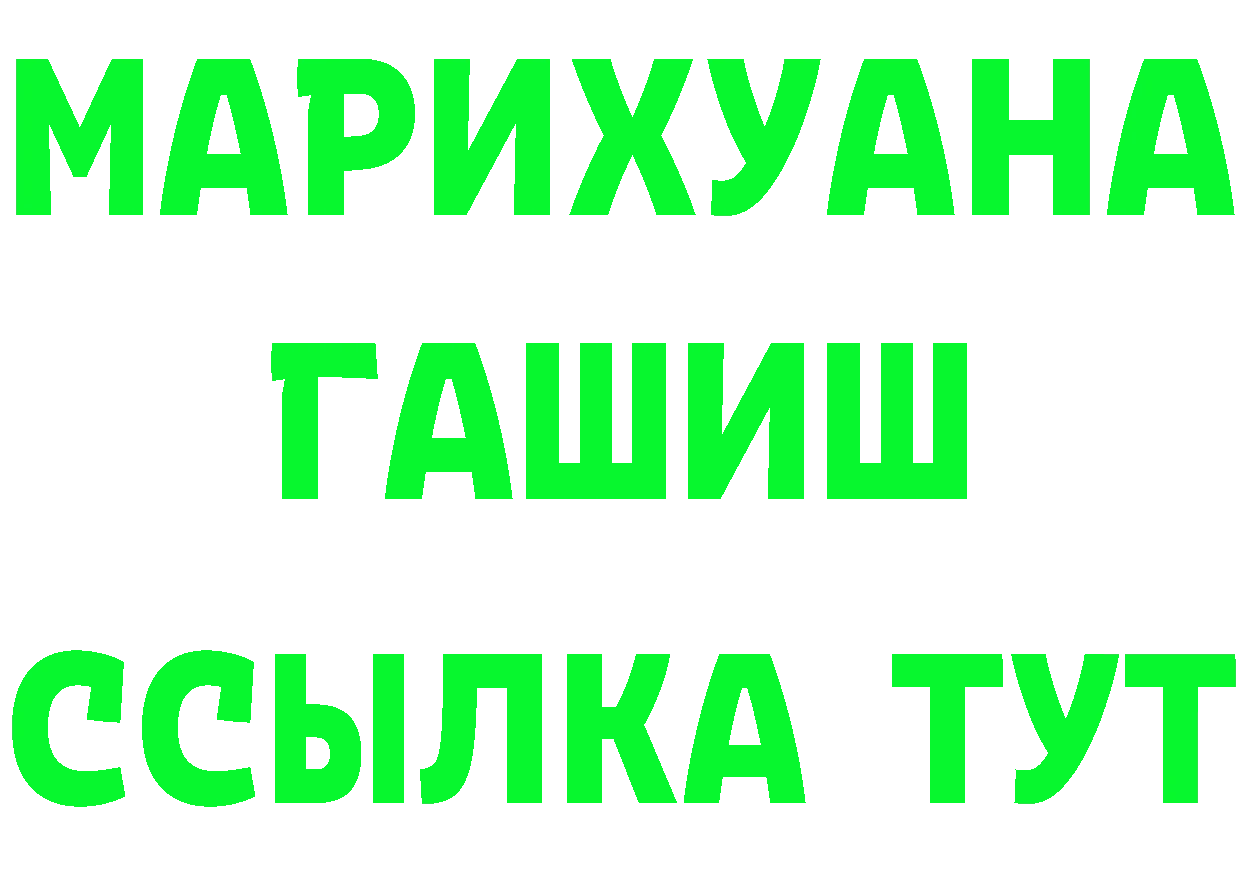 МАРИХУАНА
ГАШИШ
ССЫЛКА ТУТ